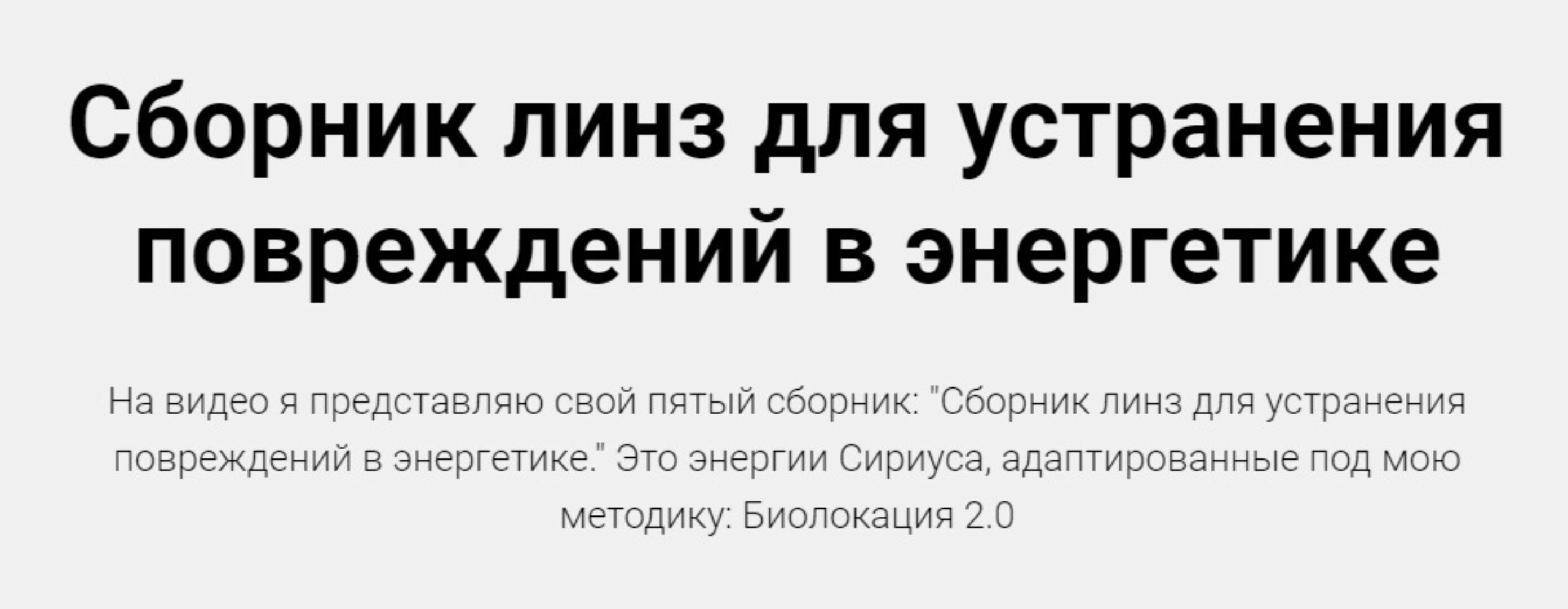 Сборник линз для устранения повреждений в энергетике

На видео я представляю свой пятый сборник: "Сборник линз для устранения повреждений в энергетике." Это энергии Сириуса, адаптированные под мою методику: Биолокация 2.0